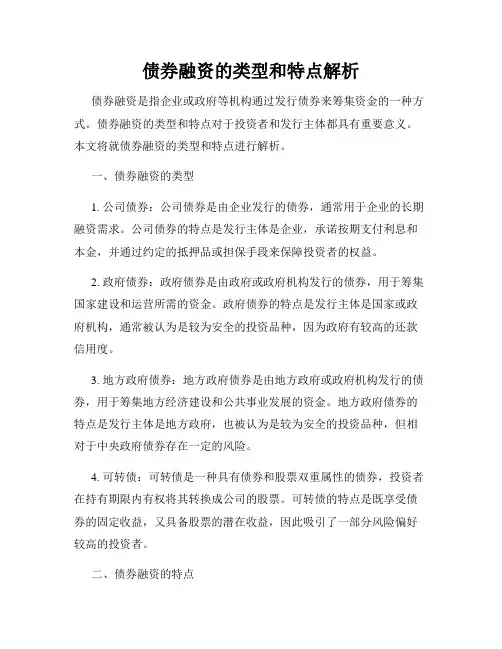 债券融资的类型和特点解析

债券融资是指企业或政府等机构通过发行债券来筹集资金的一种方式。债券融资的类型和特点对于投资者和发行主体都具有重要意义。本文将就债券融资的类型和特点进行解析。

一、债券融资的类型

1. 公司债券：公司债券是由企业发行的债券，通常用于企业的长期融资需求。公司债券的特点是发行主体是企业，承诺按期支付利息和本金，并通过约定的抵押品或担保手段来保障投资者的权益。

2. 政府债券：政府债券是由政府或政府机构发行的债券，用于筹集国家建设和运营所需的资金。政府债券的特点是发行主体是国家或政府机构，通常被认为是较为安全的投资品种，因为政府有较高的还款信用度。

3. 地方政府债券：地方政府债券是由地方政府或政府机构发行的债券，用于筹集地方经济建设和公共事业发展的资金。地方政府债券的特点是发行主体是地方政府，也被认为是较为安全的投资品种，但相对于中央政府债券存在一定的风险。

4. 可转债：可转债是一种具有债券和股票双重属性的债券，投资者在持有期限内有权将其转换成公司的股票。可转债的特点是既享受债券的固定收益，又具备股票的潜在收益，因此吸引了一部分风险偏好较高的投资者。

二、债券融资的特点